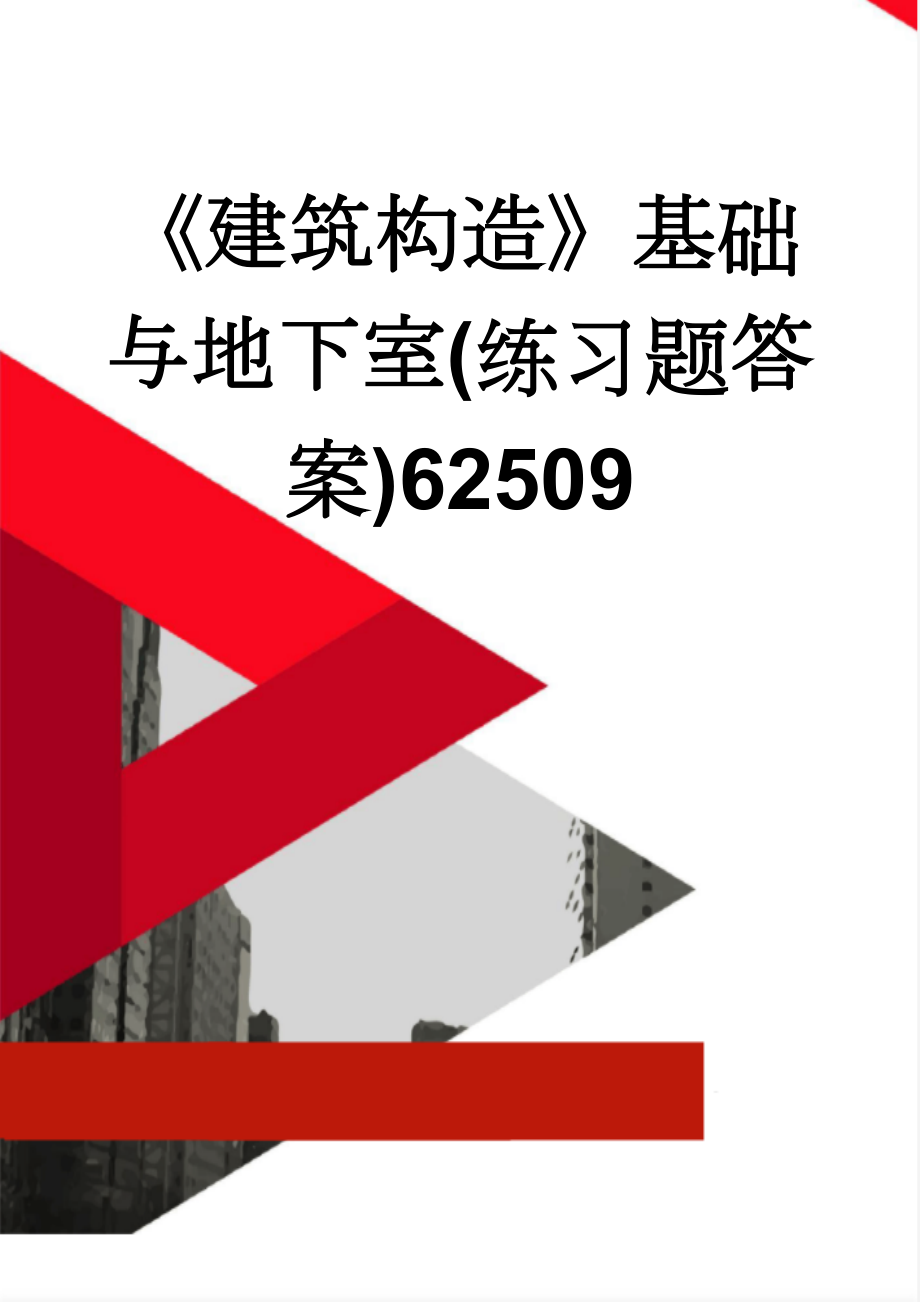 《建筑构造》基础与地下室(练习题答案)62509